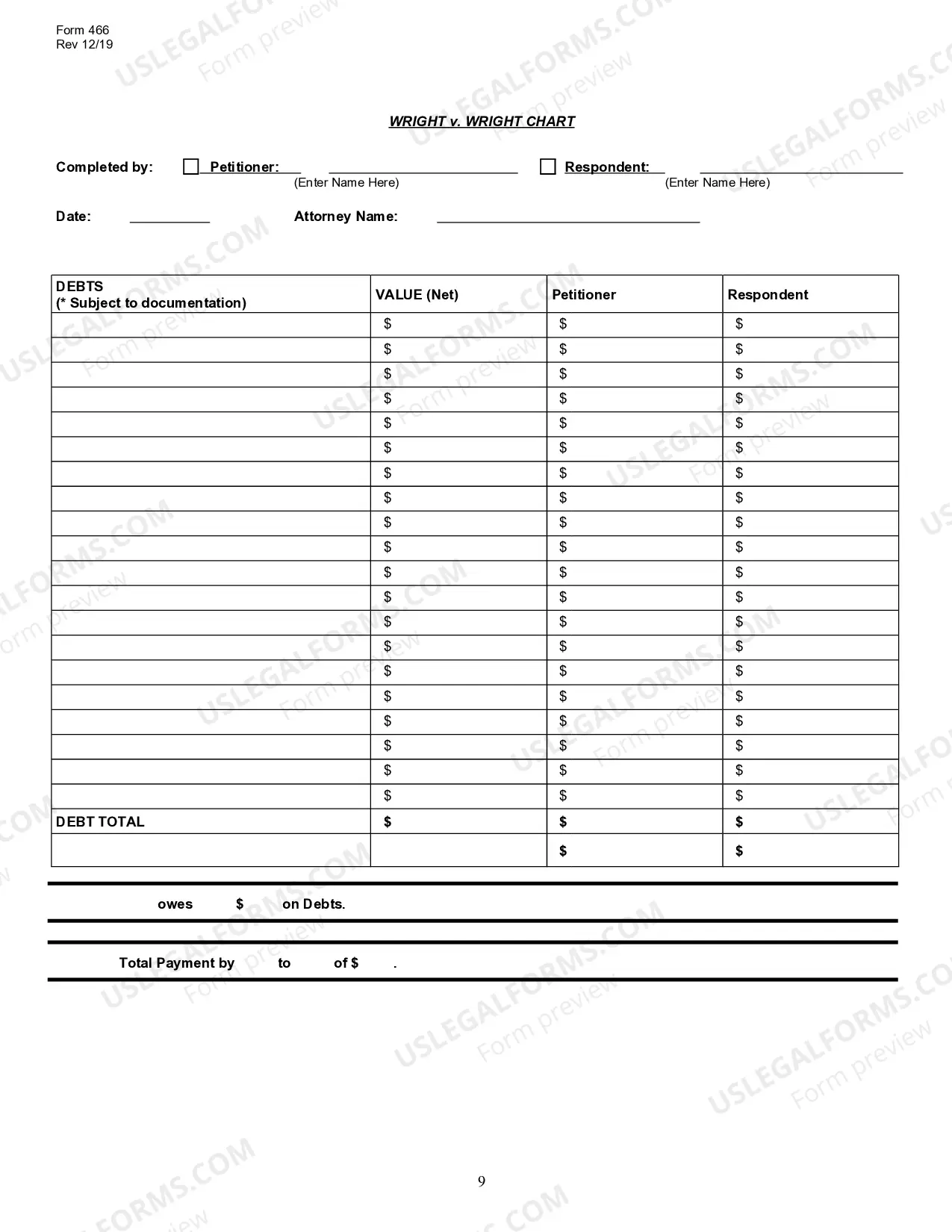 Form 466
Rev 12/19

WRIGHT v. WRIGHT CHART

Completed by: ☐ Petitioner: ____ ☐ Respondent: ____
(Enter Name Here) (Enter Name Here)

Date: ____ Attorney Name: ____

| DEBTS (* Subject to documentation) | VALUE (Net) | Petitioner | Respondent |
|---|---|---|---|
| | $ | $ | $ |
| | $ | $ | $ |
| | $ | $ | $ |
| | $ | $ | $ |
| | $ | $ | $ |
| | $ | $ | $ |
| | $ | $ | $ |
| | $ | $ | $ |
| | $ | $ | $ |
| | $ | $ | $ |
| | $ | $ | $ |
| | $ | $ | $ |
| | $ | $ | $ |
| | $ | $ | $ |
| | $ | $ | $ |
| | $ | $ | $ |
| | $ | $ | $ |
| | $ | $ | $ |
| | $ | $ | $ |
| | $ | $ | $ |
| DEBT TOTAL | $ | $ | $ |
| | | $ | $ |

owes $ on Debts.

Total Payment by to of $ .

9

USLEGALFORMS.COM
Form preview